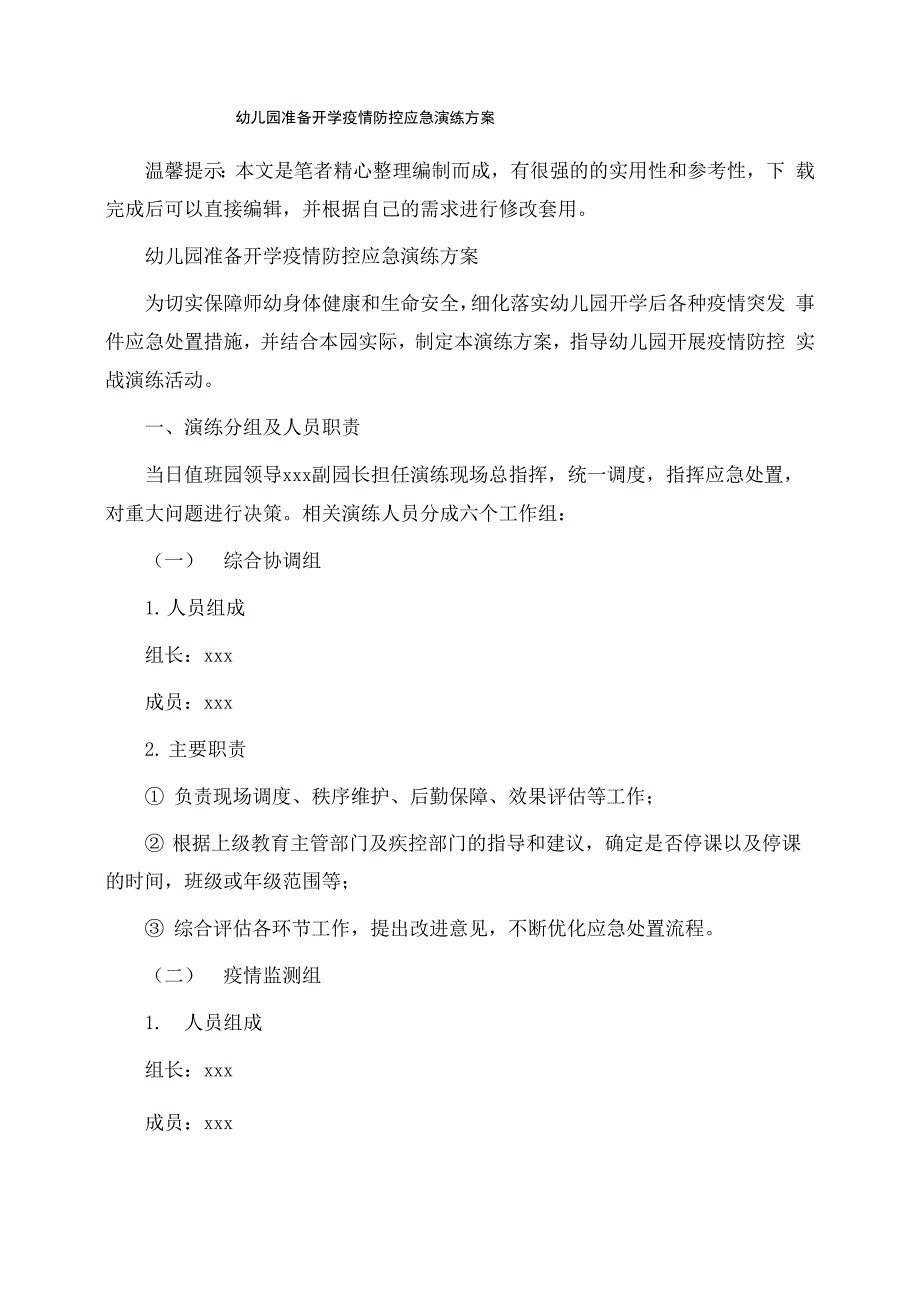 幼儿园准备开学疫情防控应急演练方案

温馨提示: 本文是笔者精心整理编制而成，有很强的的实用性和参考性，下 载完成后可以直接编辑，并根据自己的需求进行修改套用。

幼儿园准备开学疫情防控应急演练方案

为切实保障师幼身体健康和生命安全，细化落实幼儿园开学后各种疫情突发 事件应急处置措施，并结合本园实际，制定本演练方案，指导幼儿园开展疫情防控 实战演练活动。

一、演练分组及人员职责

当日值班园领导xxx副园长担任演练现场总指挥，统一调度，指挥应急处置，对重大问题进行决策。相关演练人员分成六个工作组：

（一） 综合协调组

1. 人员组成

组长：xxx

成员：xxx

2. 主要职责

① 负责现场调度、秩序维护、后勤保障、效果评估等工作；

② 根据上级教育主管部门及疾控部门的指导和建议，确定是否停课以及停课的时间，班级或年级范围等；

③ 综合评估各环节工作，提出改进意见，不断优化应急处置流程。

（二） 疫情监测组

1. 人员组成

组长：xxx

成员：xxx